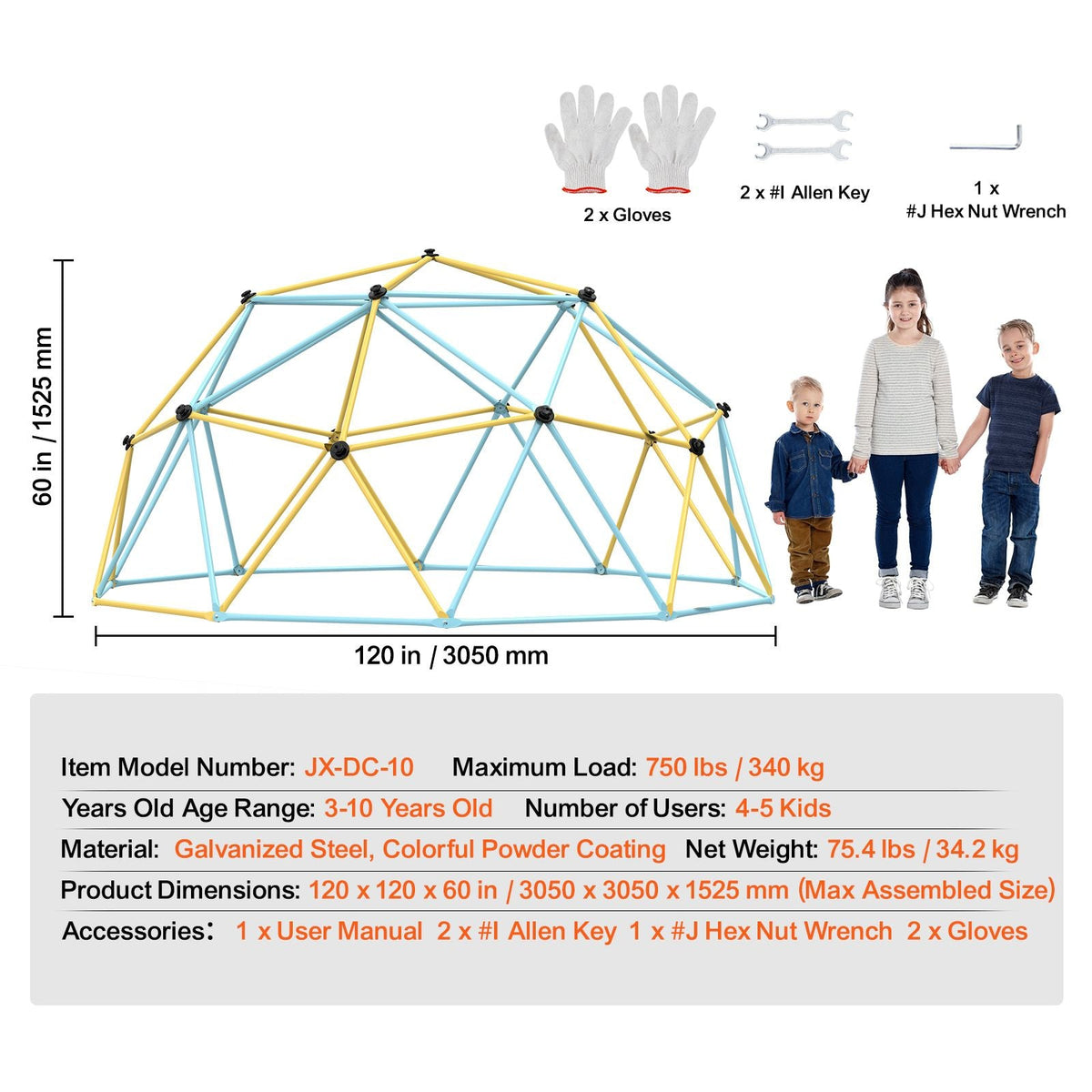 2 x Gloves

2 x #I Allen Key

1 x
#J Hex Nut Wrench

60 in / 1525 mm

120 in / 3050 mm

Item Model Number: JX-DC-10 Maximum Load: 750 lbs / 340 kg

Years Old Age Range: 3-10 Years Old Number of Users: 4-5 Kids

Material: Galvanized Steel, Colorful Powder Coating Net Weight: 75.4 lbs / 34.2 kg

Product Dimensions: 120 x 120 x 60 in / 3050 x 3050 x 1525 mm (Max Assembled Size)

Accessories: 1 x User Manual 2 x #I Allen Key 1 x #J Hex Nut Wrench 2 x Gloves